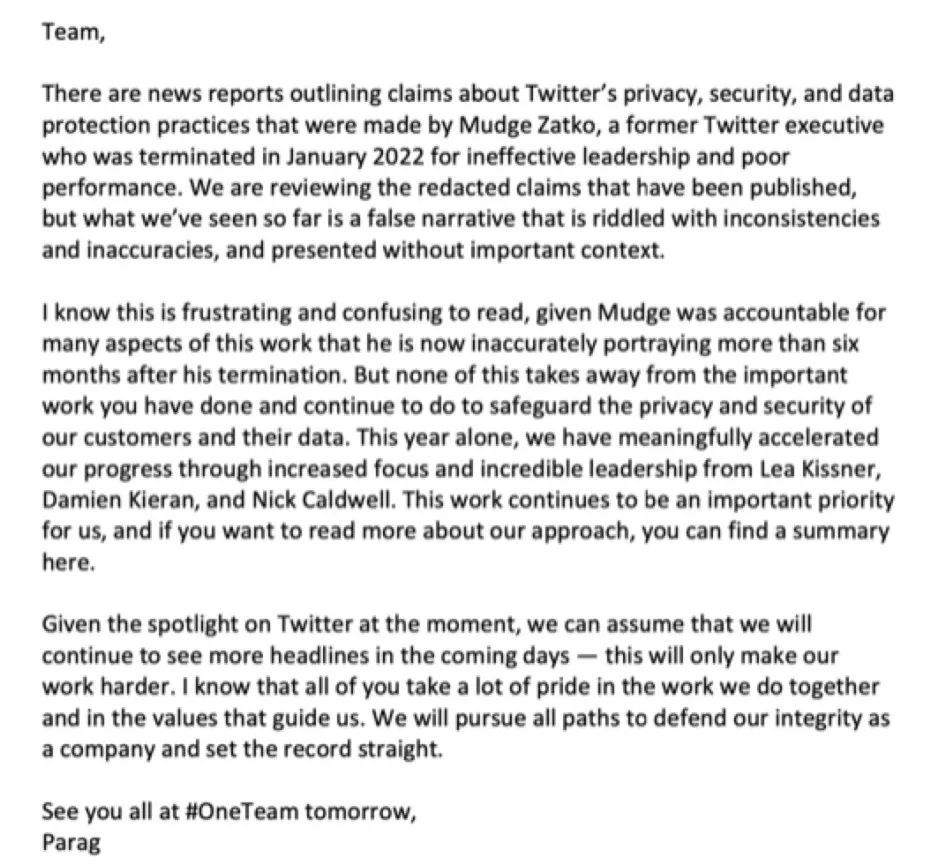 Team,

There are news reports outlining claims about Twitter's privacy, security, and data protection practices that were made by Mudge Zatko, a former Twitter executive who was terminated in January 2022 for ineffective leadership and poor performance. We are reviewing the redacted claims that have been published, but what we've seen so far is a false narrative that is riddled with inconsistencies and inaccuracies, and presented without important context.

I know this is frustrating and confusing to read, given Mudge was accountable for many aspects of this work that he is now inaccurately portraying more than six months after his termination. But none of this takes away from the important work you have done and continue to do to safeguard the privacy and security of our customers and their data. This year alone, we have meaningfully accelerated our progress through increased focus and incredible leadership from Lea Kissner, Damien Kieran, and Nick Caldwell. This work continues to be an important priority for us, and if you want to read more about our approach, you can find a summary here.

Given the spotlight on Twitter at the moment, we can assume that we will continue to see more headlines in the coming days — this will only make our work harder. I know that all of you take a lot of pride in the work we do together and in the values that guide us. We will pursue all paths to defend our integrity as a company and set the record straight.

See you all at #OneTeam tomorrow,
Parag